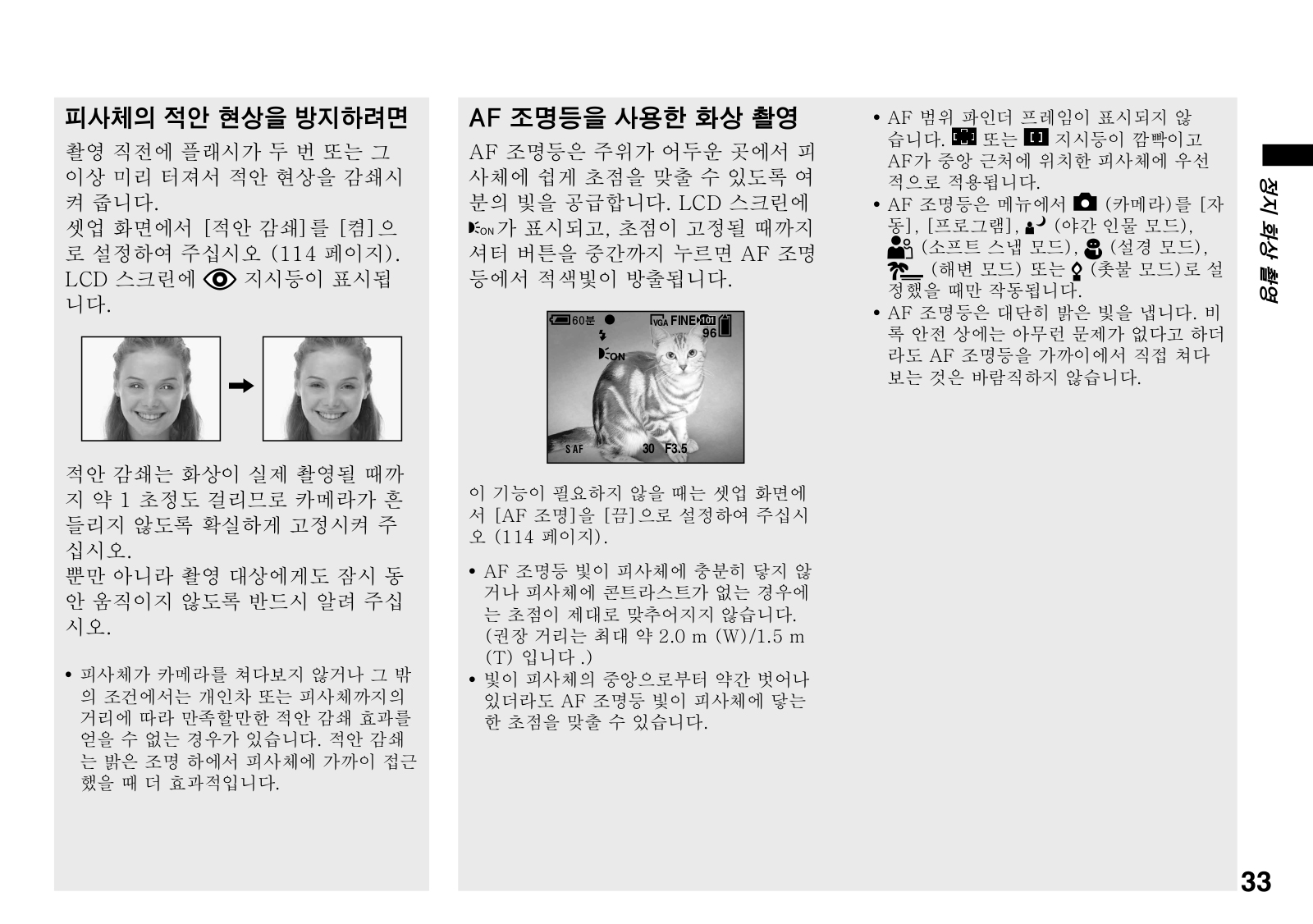 피사체의 적안 현상을 방지하려면

촬영 직전에 플래시가 두 번 또는 그 이상 미리 터져서 적안 현상을 감쇄시켜 줍니다.
셋업 화면에서 [적안 감쇄]를 [켬]으로 설정하여 주십시오 (114 페이지). LCD 스크린에 지시등이 표시됩니다.

적안 감쇄는 화상이 실제 촬영될 때까지 약 1 초정도 걸리므로 카메라가 흔들리지 않도록 확실하게 고정시켜 주십시오.
뿐만 아니라 촬영 대상에게도 잠시 동안 움직이지 않도록 반드시 알려 주십시오.

• 피사체가 카메라를 쳐다보지 않거나 그 밖의 조건에서는 개인차 또는 피사체까지의 거리에 따라 만족할만한 적안 감쇄 효과를 얻을 수 없는 경우가 있습니다. 적안 감쇄는 밝은 조명 하에서 피사체에 가까이 접근했을 때 더 효과적입니다.

AF 조명등을 사용한 화상 촬영

AF 조명등은 주위가 어두운 곳에서 피사체에 쉽게 초점을 맞출 수 있도록 여분의 빛을 공급합니다. LCD 스크린에 ON가 표시되고, 초점이 고정될 때까지 셔터 버튼을 중간까지 누르면 AF 조명등에서 적색빛이 방출됩니다.

60분 VGA FINE 101 96 ON S AF 30 F3.5

이 기능이 필요하지 않을 때는 셋업 화면에서 [AF 조명]을 [끔]으로 설정하여 주십시오 (114 페이지).

• AF 조명등 빛이 피사체에 충분히 닿지 않거나 피사체에 콘트라스트가 없는 경우에는 초점이 제대로 맞추어지지 않습니다. (권장 거리는 최대 약 2.0 m (W)/1.5 m (T) 입니다 .)
• 빛이 피사체의 중앙으로부터 약간 벗어나 있더라도 AF 조명등 빛이 피사체에 닿는 한 초점을 맞출 수 있습니다.

• AF 범위 파인더 프레임이 표시되지 않습니다. 또는 지시등이 깜빡이고 AF가 중앙 근처에 위치한 피사체에 우선적으로 적용됩니다.
• AF 조명등은 메뉴에서 (카메라)를 [자동], [프로그램], (야간 인물 모드), (소프트 스냅 모드), (설경 모드), (해변 모드) 또는 (촛불 모드)로 설정했을 때만 작동됩니다.
• AF 조명등은 대단히 밝은 빛을 냅니다. 비록 안전 상에는 아무런 문제가 없다고 하더라도 AF 조명등을 가까이에서 직접 쳐다보는 것은 바람직하지 않습니다.

정지 화상 촬영

33